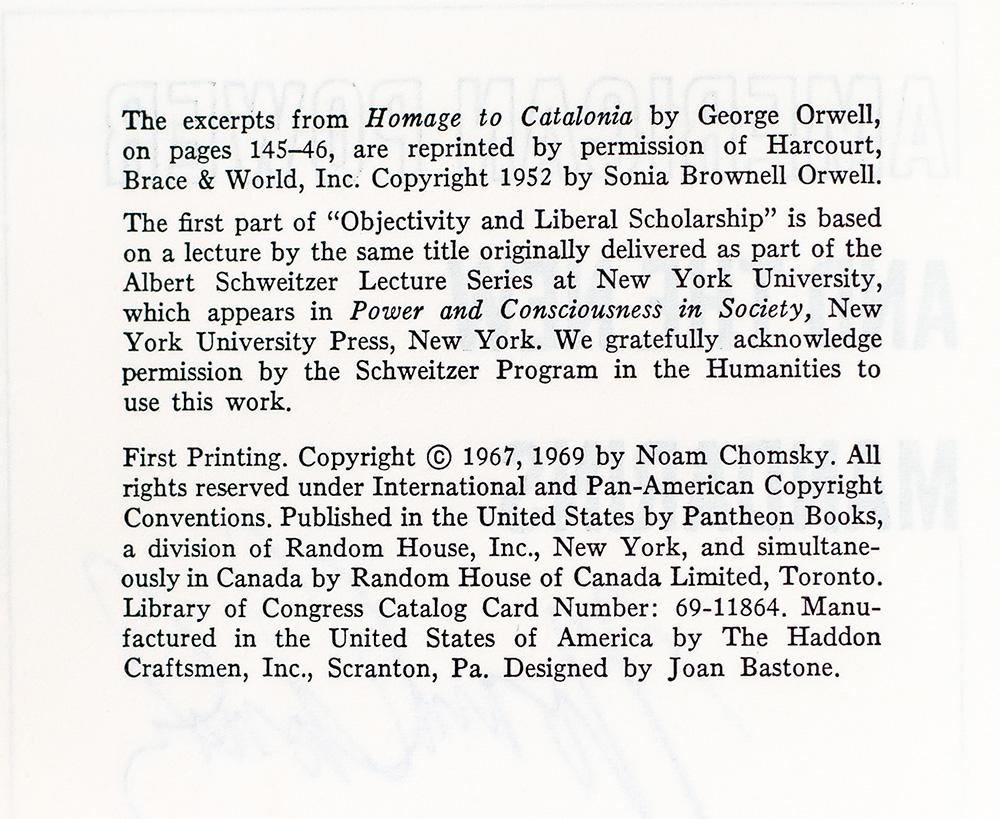 The excerpts from Homage to Catalonia by George Orwell, on pages 145–46, are reprinted by permission of Harcourt, Brace & World, Inc. Copyright 1952 by Sonia Brownell Orwell.

The first part of "Objectivity and Liberal Scholarship" is based on a lecture by the same title originally delivered as part of the Albert Schweitzer Lecture Series at New York University, which appears in Power and Consciousness in Society, New York University Press, New York. We gratefully acknowledge permission by the Schweitzer Program in the Humanities to use this work.

First Printing. Copyright © 1967, 1969 by Noam Chomsky. All rights reserved under International and Pan-American Copyright Conventions. Published in the United States by Pantheon Books, a division of Random House, Inc., New York, and simultaneously in Canada by Random House of Canada Limited, Toronto. Library of Congress Catalog Card Number: 69-11864. Manufactured in the United States of America by The Haddon Craftsmen, Inc., Scranton, Pa. Designed by Joan Bastone.